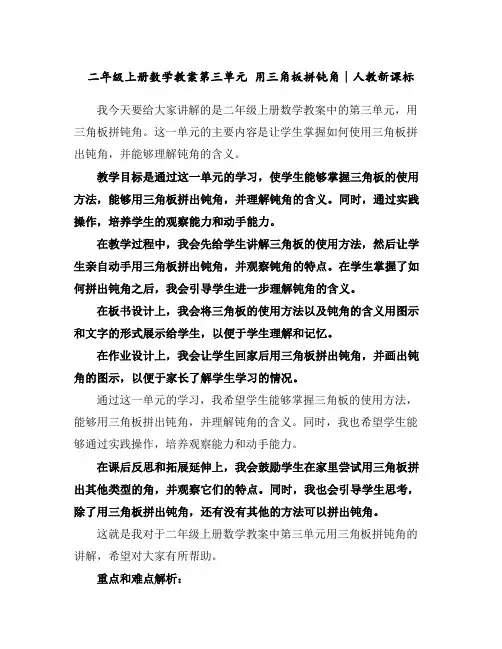 二年级上册数学教案第三单元 用三角板拼钝角｜人教新课标

我今天要给大家讲解的是二年级上册数学教案中的第三单元，用三角板拼钝角。这一单元的主要内容是让学生掌握如何使用三角板拼出钝角，并能够理解钝角的含义。

教学目标是通过这一单元的学习，使学生能够掌握三角板的使用方法，能够用三角板拼出钝角，并理解钝角的含义。同时，通过实践操作，培养学生的观察能力和动手能力。

在教学过程中，我会先给学生讲解三角板的使用方法，然后让学生亲自动手用三角板拼出钝角，并观察钝角的特点。在学生掌握了如何拼出钝角之后，我会引导学生进一步理解钝角的含义。

在板书设计上，我会将三角板的使用方法以及钝角的含义用图示和文字的形式展示给学生，以便于学生理解和记忆。

在作业设计上，我会让学生回家后用三角板拼出钝角，并画出钝角的图示，以便于家长了解学生学习的情况。

通过这一单元的学习，我希望学生能够掌握三角板的使用方法，能够用三角板拼出钝角，并理解钝角的含义。同时，我也希望学生能够通过实践操作，培养观察能力和动手能力。

在课后反思和拓展延伸上，我会鼓励学生在家里尝试用三角板拼出其他类型的角，并观察它们的特点。同时，我也会引导学生思考，除了用三角板拼出钝角，还有没有其他的方法可以拼出钝角。

这就是我对于二年级上册数学教案中第三单元用三角板拼钝角的讲解，希望对大家有所帮助。

重点和难点解析：